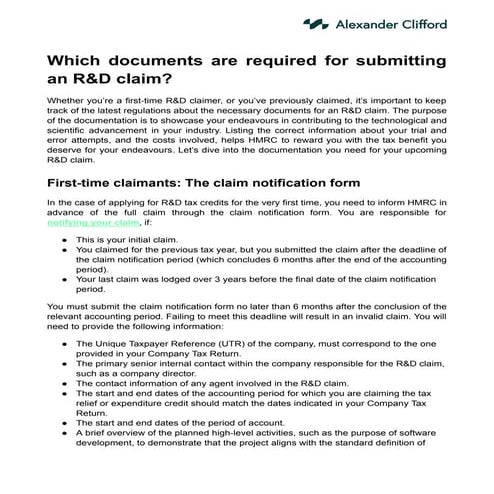 Alexander Clifford

Which documents are required for submitting an R&D claim?

Whether you're a first-time R&D claimer, or you've previously claimed, it's important to keep track of the latest regulations about the necessary documents for an R&D claim. The purpose of the documentation is to showcase your endeavours in contributing to the technological and scientific advancement in your industry. Listing the correct information about your trial and error attempts, and the costs involved, helps HMRC to reward you with the tax benefit you deserve for your endeavours. Let's dive into the documentation you need for your upcoming R&D claim.

First-time claimants: The claim notification form

In the case of applying for R&D tax credits for the very first time, you need to inform HMRC in advance of the full claim through the claim notification form. You are responsible for notifying your claim, if:

- This is your initial claim.
- You claimed for the previous tax year, but you submitted the claim after the deadline of the claim notification period (which concludes 6 months after the end of the accounting period).
- Your last claim was lodged over 3 years before the final date of the claim notification period.

You must submit the claim notification form no later than 6 months after the conclusion of the relevant accounting period. Failing to meet this deadline will result in an invalid claim. You will need to provide the following information:

- The Unique Taxpayer Reference (UTR) of the company, must correspond to the one provided in your Company Tax Return.
- The primary senior internal contact within the company responsible for the R&D claim, such as a company director.
- The contact information of any agent involved in the R&D claim.
- The start and end dates of the accounting period for which you are claiming the tax relief or expenditure credit should match the dates indicated in your Company Tax Return.
- The start and end dates of the period of account.
- A brief overview of the planned high-level activities, such as the purpose of software development, to demonstrate that the project aligns with the standard definition of